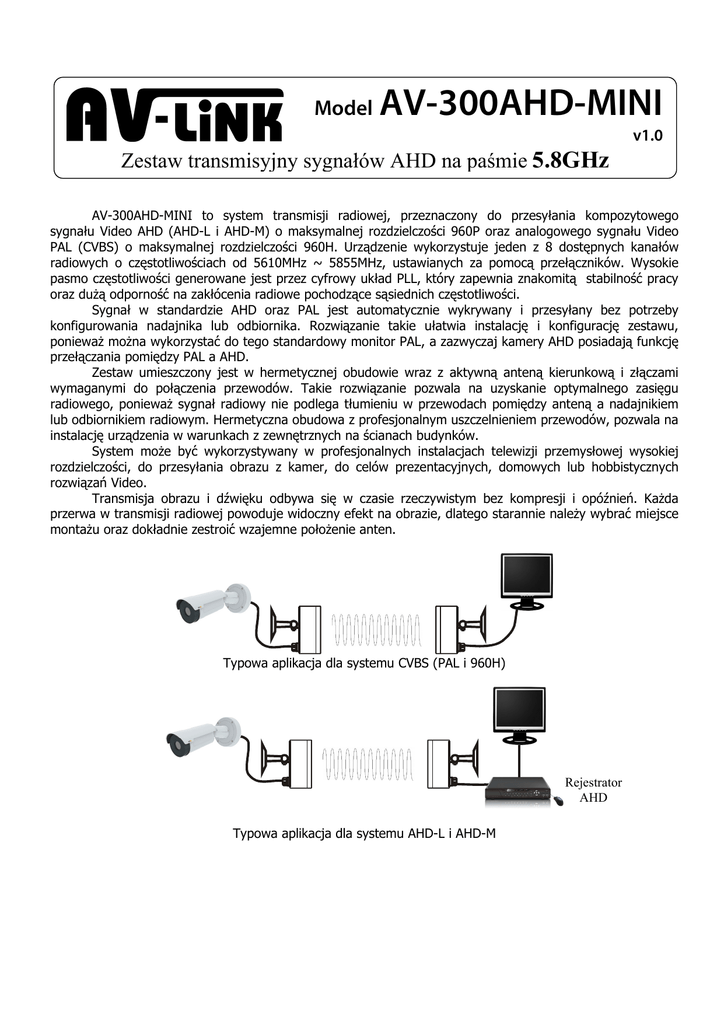 AV-LiNK Model AV-300AHD-MINI

v1.0

Zestaw transmisyjny sygnałów AHD na paśmie 5.8GHz

AV-300AHD-MINI to system transmisji radiowej, przeznaczony do przesyłania kompozytowego sygnału Video AHD (AHD-L i AHD-M) o maksymalnej rozdzielczości 960P oraz analogowego sygnału Video PAL (CVBS) o maksymalnej rozdzielczości 960H. Urządzenie wykorzystuje jeden z 8 dostępnych kanałów radiowych o częstotliwościach od 5610MHz ~ 5855MHz, ustawianych za pomocą przełączników. Wysokie pasmo częstotliwości generowane jest przez cyfrowy układ PLL, który zapewnia znakomitą stabilność pracy oraz dużą odporność na zakłócenia radiowe pochodzące sąsiednich częstotliwości.

Sygnał w standardzie AHD oraz PAL jest automatycznie wykrywany i przesyłany bez potrzeby konfigurowania nadajnika lub odbiornika. Rozwiązanie takie ułatwia instalację i konfigurację zestawu, ponieważ można wykorzystać do tego standardowy monitor PAL, a zazwyczaj kamery AHD posiadają funkcję przełączania pomiędzy PAL a AHD.

Zestaw umieszczony jest w hermetycznej obudowie wraz z aktywną anteną kierunkową i złączami wymaganymi do połączenia przewodów. Takie rozwiązanie pozwala na uzyskanie optymalnego zasięgu radiowego, ponieważ sygnał radiowy nie podlega tłumieniu w przewodach pomiędzy anteną a nadajnikiem lub odbiornikiem radiowym. Hermetyczna obudowa z profesjonalnym uszczelnieniem przewodów, pozwala na instalację urządzenia w warunkach z zewnętrznych na ścianach budynków.

System może być wykorzystywany w profesjonalnych instalacjach telewizji przemysłowej wysokiej rozdzielczości, do przesyłania obrazu z kamer, do celów prezentacyjnych, domowych lub hobbistycznych rozwiązań Video.

Transmisja obrazu i dźwięku odbywa się w czasie rzeczywistym bez kompresji i opóźnień. Każda przerwa w transmisji radiowej powoduje widoczny efekt na obrazie, dlatego starannie należy wybrać miejsce montażu oraz dokładnie zestroić wzajemne położenie anten.

Typowa aplikacja dla systemu CVBS (PAL i 960H)

Rejestrator AHD

Typowa aplikacja dla systemu AHD-L i AHD-M